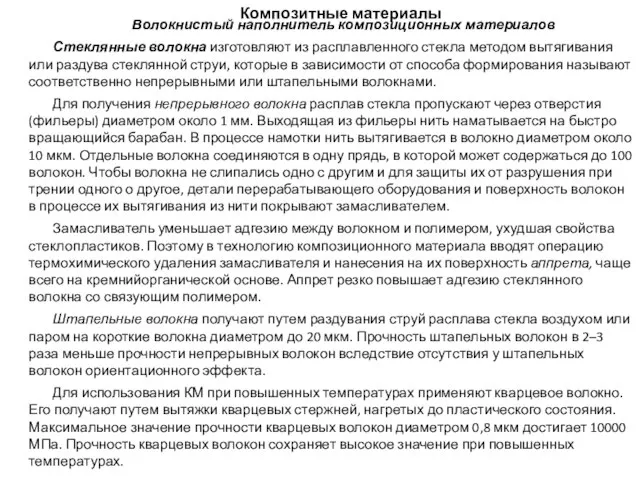 Композитные материалы
Волокнистый наполнитель композиционных материалов

Стеклянные волокна изготовляют из расплавленного стекла методом вытягивания или раздува стеклянной струи, которые в зависимости от способа формирования называют соответственно непрерывными или штапельными волокнами.

Для получения непрерывного волокна расплав стекла пропускают через отверстия (фильеры) диаметром около 1 мм. Выходящая из фильеры нить наматывается на быстро вращающийся барабан. В процессе намотки нить вытягивается в волокно диаметром около 10 мкм. Отдельные волокна соединяются в одну прядь, в которой может содержаться до 100 волокон. Чтобы волокна не слипались одно с другим и для защиты их от разрушения при трении одного о другое, детали перерабатывающего оборудования и поверхность волокон в процессе их вытягивания из нити покрывают замасливателем.

Замасливатель уменьшает адгезию между волокном и полимером, ухудшая свойства стеклопластиков. Поэтому в технологию композиционного материала вводят операцию термохимического удаления замасливателя и нанесения на их поверхность аппрета, чаще всего на кремнийорганической основе. Аппрет резко повышает адгезию стеклянного волокна со связующим полимером.

Штапельные волокна получают путем раздувания струй расплава стекла воздухом или паром на короткие волокна диаметром до 20 мкм. Прочность штапельных волокон в 2–3 раза меньше прочности непрерывных волокон вследствие отсутствия у штапельных волокон ориентационного эффекта.

Для использования КМ при повышенных температурах применяют кварцевое волокно. Его получают путем вытяжки кварцевых стержней, нагретых до пластического состояния. Максимальное значение прочности кварцевых волокон диаметром 0,8 мкм достигает 10000 МПа. Прочность кварцевых волокон сохраняет высокое значение при повышенных температурах.